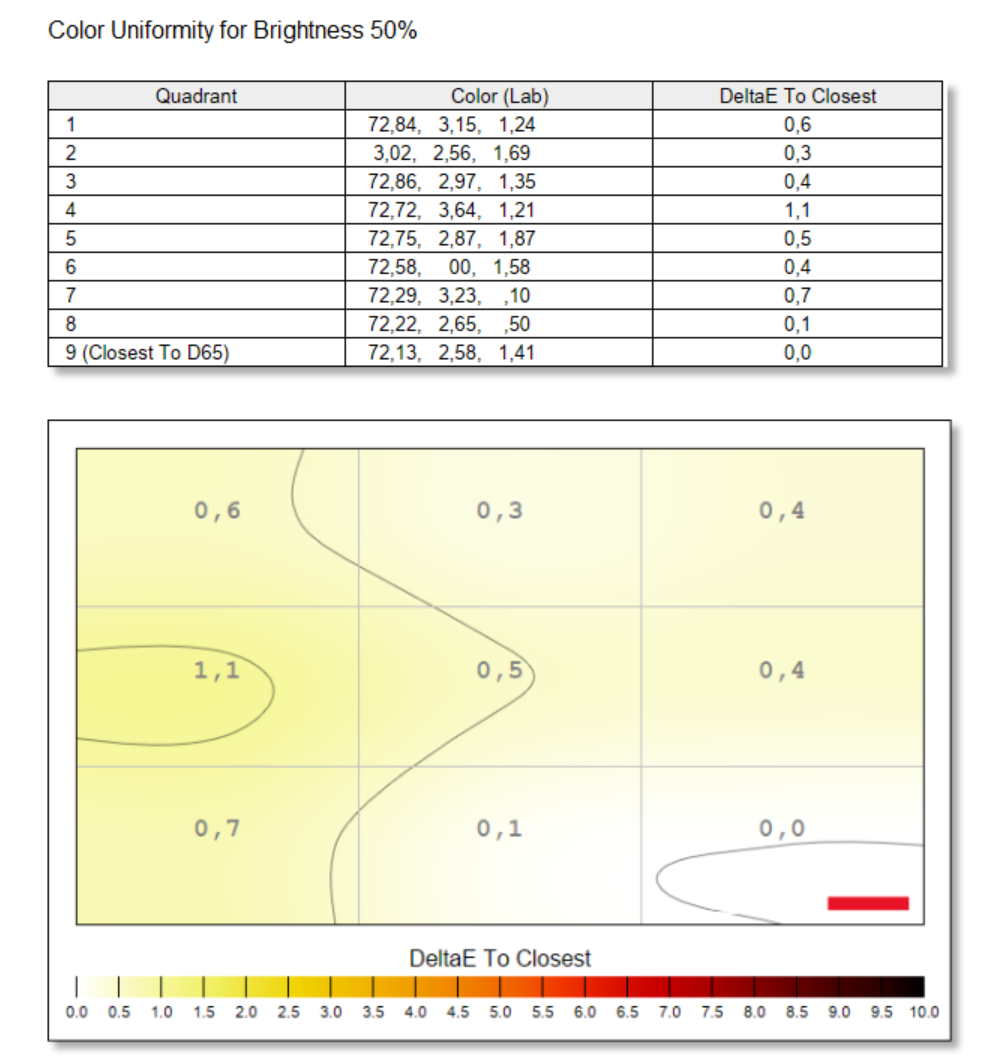 Color Uniformity for Brightness 50%

| Quadrant | Color (Lab) | DeltaE To Closest |
|---|---|---|
| 1 | 72,84, 3,15, 1,24 | 0,6 |
| 2 | 3,02, 2,56, 1,69 | 0,3 |
| 3 | 72,86, 2,97, 1,35 | 0,4 |
| 4 | 72,72, 3,64, 1,21 | 1,1 |
| 5 | 72,75, 2,87, 1,87 | 0,5 |
| 6 | 72,58, 00, 1,58 | 0,4 |
| 7 | 72,29, 3,23, ,10 | 0,7 |
| 8 | 72,22, 2,65, ,50 | 0,1 |
| 9 (Closest To D65) | 72,13, 2,58, 1,41 | 0,0 |

0,6
0,3
0,4
1,1
0,5
0,4
0,7
0,1
0,0

DeltaE To Closest

0.0 0.5 1.0 1.5 2.0 2.5 3.0 3.5 4.0 4.5 5.0 5.5 6.0 6.5 7.0 7.5 8.0 8.5 9.0 9.5 10.0